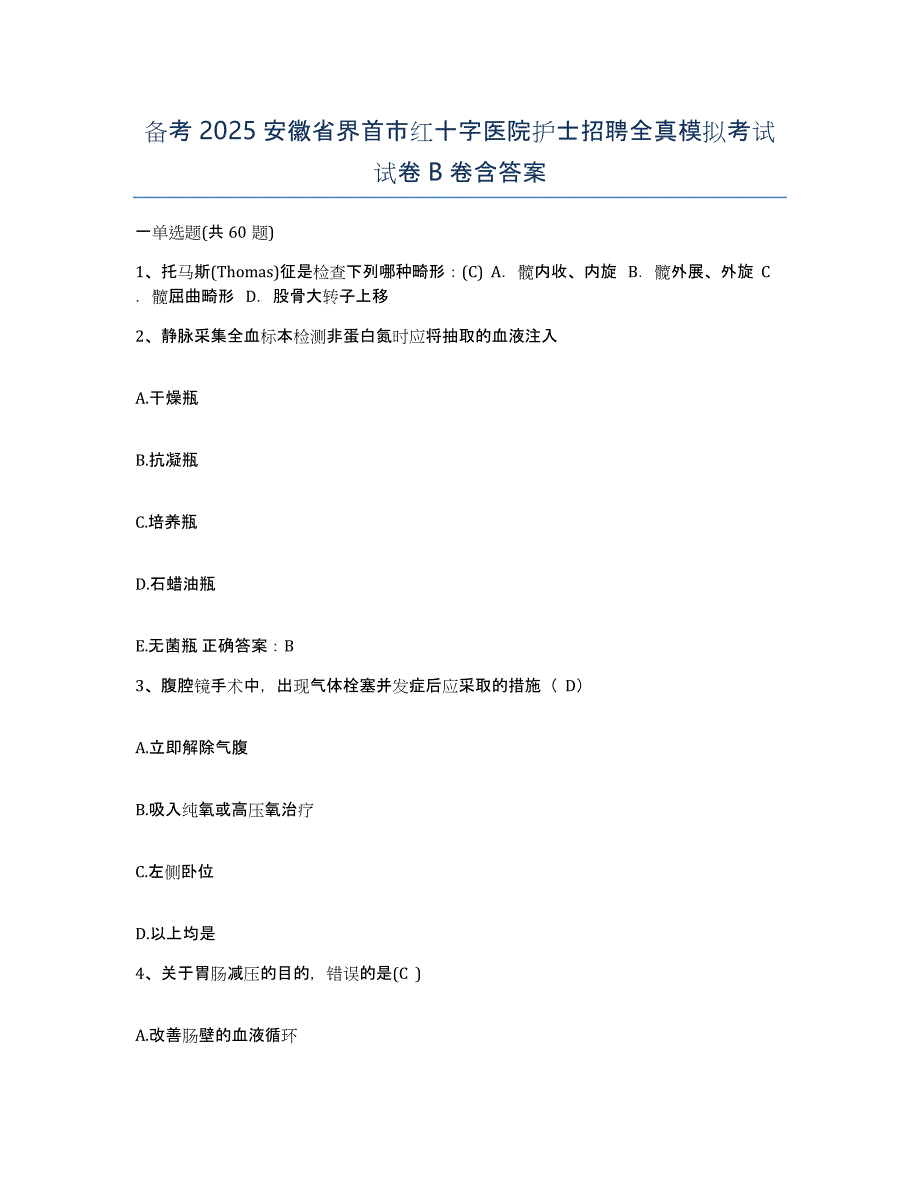 备考 2025 安徽省界首市红十字医院护士招聘全真模拟考试试卷 B 卷含答案

一单选题(共 60 题)

1、托马斯(Thomas)征是检查下列哪种畸形：(C) A. 髋内收、内旋 B. 髋外展、外旋 C. 髋屈曲畸形 D. 股骨大转子上移

2、静脉采集全血标本检测非蛋白氮时应将抽取的血液注入

A.干燥瓶

B.抗凝瓶

C.培养瓶

D.石蜡油瓶

E.无菌瓶 正确答案：B

3、腹腔镜手术中，出现气体栓塞并发症后应采取的措施（ D）

A.立即解除气腹

B.吸入纯氧或高压氧治疗

C.左侧卧位

D.以上均是

4、关于胃肠减压的目的，错误的是(C )

A.改善肠壁的血液循环